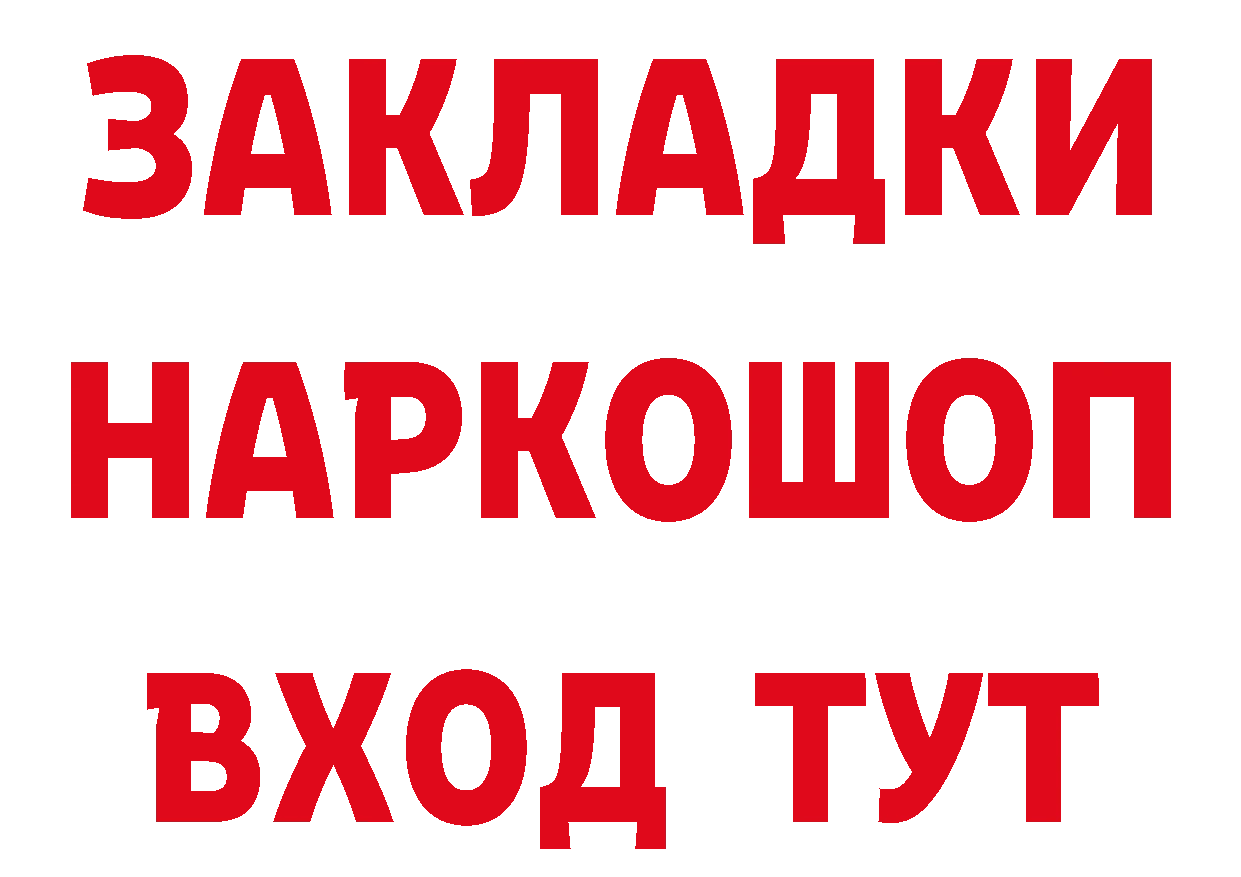 ЗАКЛАДКИ НАРКОШОП ВХОД ТУТ